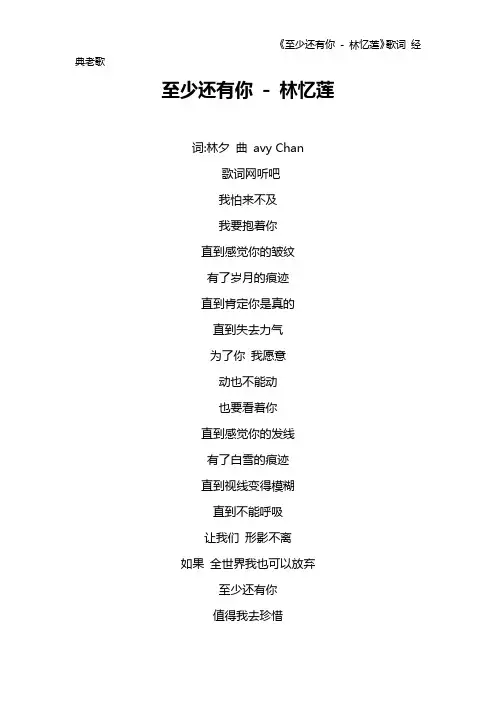 《至少还有你 - 林忆莲》歌词 经典老歌

至少还有你 - 林忆莲

词:林夕 曲 avy Chan
歌词网听吧
我怕来不及
我要抱着你
直到感觉你的皱纹
有了岁月的痕迹
直到肯定你是真的
直到失去力气
为了你 我愿意
动也不能动
也要看着你
直到感觉你的发线
有了白雪的痕迹
直到视线变得模糊
直到不能呼吸
让我们 形影不离
如果 全世界我也可以放弃
至少还有你
值得我去珍惜